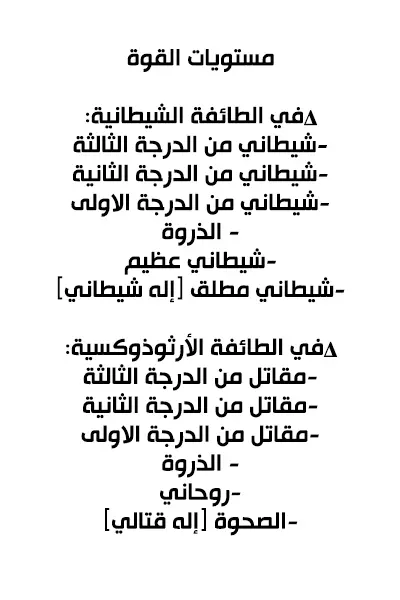 مستويات القوة

∆في الطائفة الشيطانية:
-شيطاني من الدرجة الثالثة
-شيطاني من الدرجة الثانية
-شيطاني من الدرجة الاولى
- الذروة
-شيطاني عظيم
-شيطاني مطلق [إله شيطاني]

∆في الطائفة الأرثوذوكسية:
-مقاتل من الدرجة الثالثة
-مقاتل من الدرجة الثانية
-مقاتل من الدرجة الاولى
- الذروة
-روحاني
-الصحوة [إله قتالي]